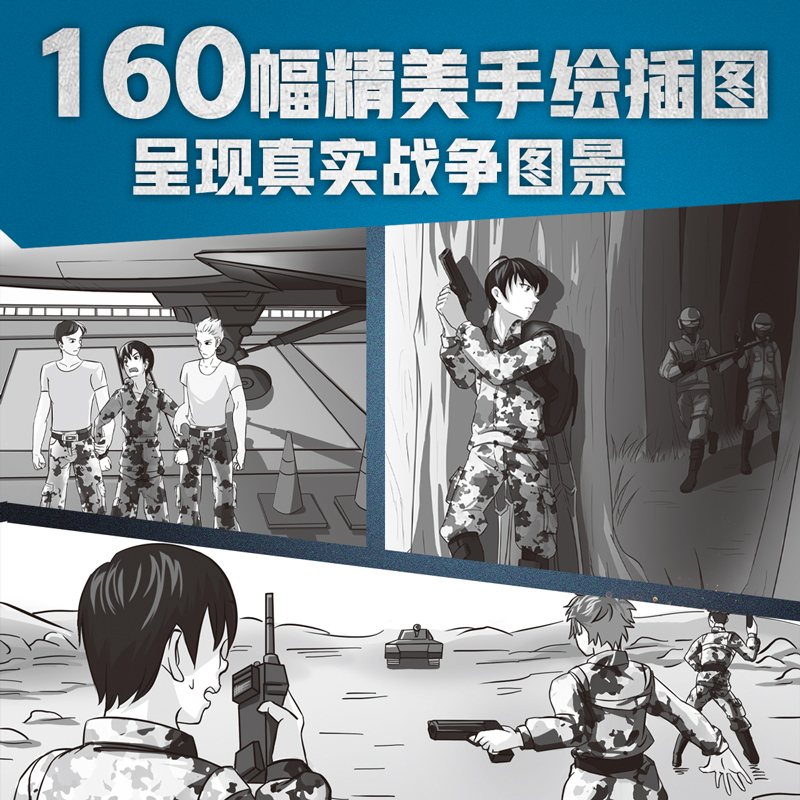 160幅精美手绘插图
呈现真实战争图景